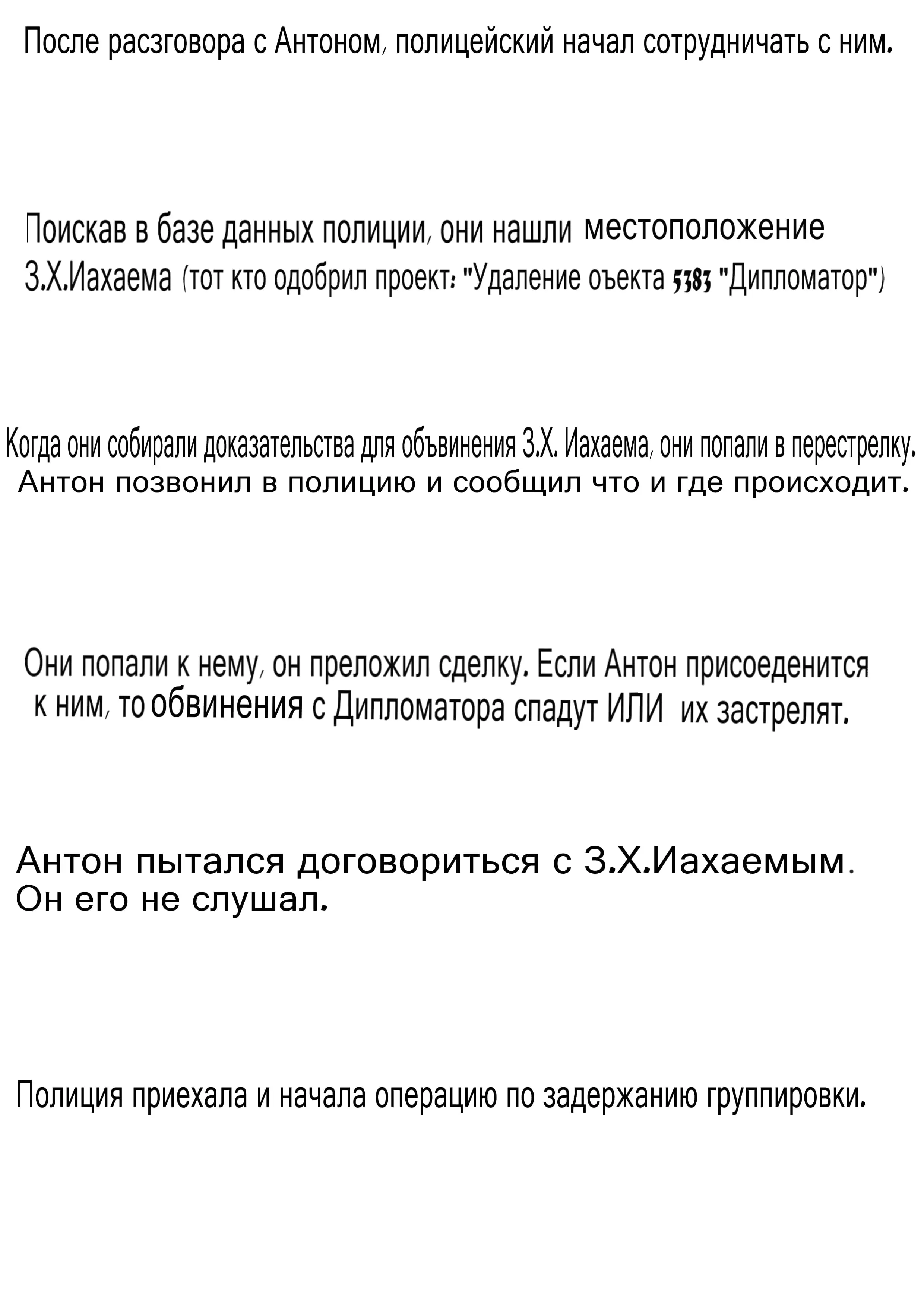 После расзговора с Антоном, полицейский начал сотрудничать с ним.

Поискав в базе данных полиции, они нашли местоположение З.Х.Иахаема (тот кто одобрил проект: "Удаление оъекта 5383 "Дипломатор")

Когда они собирали доказательства для объвинения З.Х. Иахаема, они попали в перестрелку. Антон позвонил в полицию и сообщил что и где происходит.

Они попали к нему, он преложил сделку. Если Антон присоеденится к ним, то обвинения с Дипломатора спадут ИЛИ их застрелят.

Антон пытался договориться с З.Х.Иахаемым. Он его не слушал.

Полиция приехала и начала операцию по задержанию группировки.